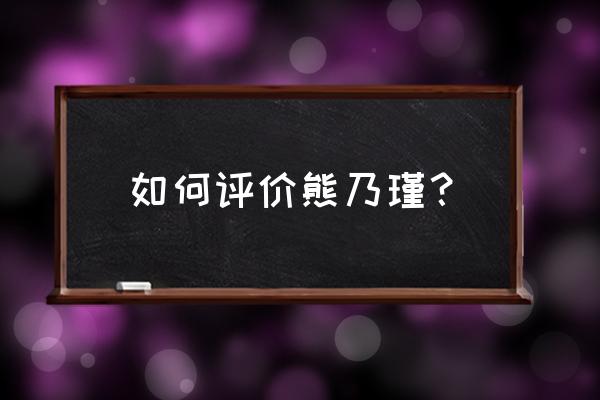 如何评价熊乃瑾？